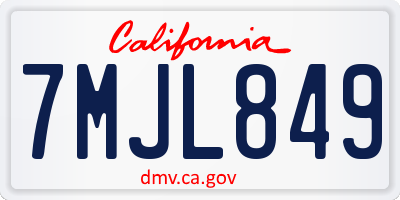 California

7MJL849

dmv.ca.gov